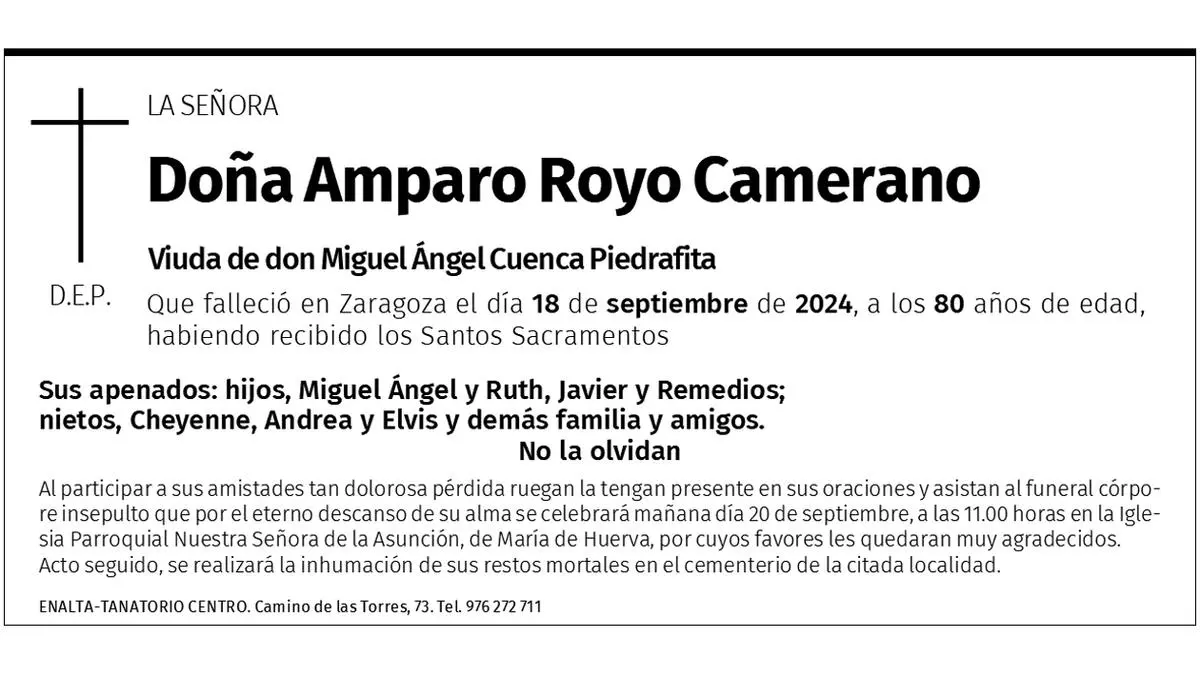 LA SEÑORA

Doña Amparo Royo Camerano

Viuda de don Miguel Ángel Cuenca Piedrafita

D.E.P.

Que falleció en Zaragoza el día 18 de septiembre de 2024, a los 80 años de edad, habiendo recibido los Santos Sacramentos

Sus apenados: hijos, Miguel Ángel y Ruth, Javier y Remedios; nietos, Cheyenne, Andrea y Elvis y demás familia y amigos.
No la olvidan

Al participar a sus amistades tan dolorosa pérdida ruegan la tengan presente en sus oraciones y asistan al funeral córpore insepulto que por el eterno descanso de su alma se celebrará mañana día 20 de septiembre, a las 11.00 horas en la Iglesia Parroquial Nuestra Señora de la Asunción, de María de Huerva, por cuyos favores les quedaran muy agradecidos. Acto seguido, se realizará la inhumación de sus restos mortales en el cementerio de la citada localidad.

ENALTA-TANATORIO CENTRO. Camino de las Torres, 73. Tel. 976 272 711